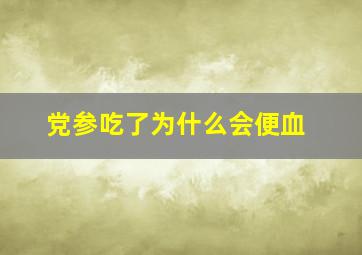 党参吃了为什么会便血